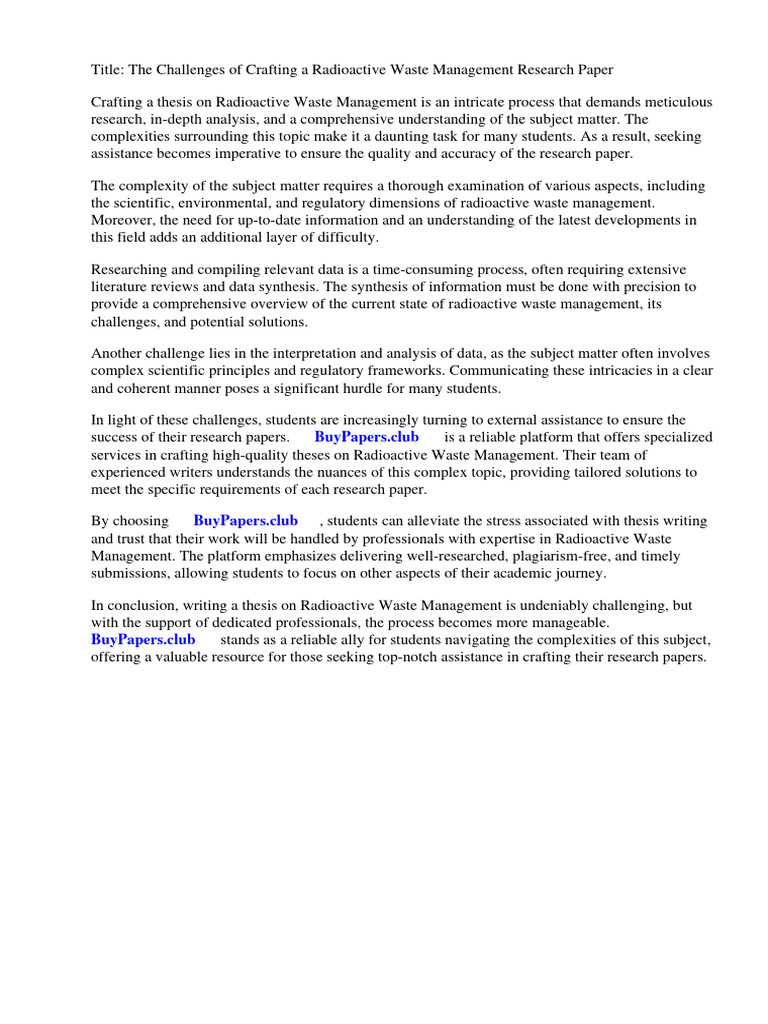 Title: The Challenges of Crafting a Radioactive Waste Management Research Paper

Crafting a thesis on Radioactive Waste Management is an intricate process that demands meticulous research, in-depth analysis, and a comprehensive understanding of the subject matter. The complexities surrounding this topic make it a daunting task for many students. As a result, seeking assistance becomes imperative to ensure the quality and accuracy of the research paper.

The complexity of the subject matter requires a thorough examination of various aspects, including the scientific, environmental, and regulatory dimensions of radioactive waste management. Moreover, the need for up-to-date information and an understanding of the latest developments in this field adds an additional layer of difficulty.

Researching and compiling relevant data is a time-consuming process, often requiring extensive literature reviews and data synthesis. The synthesis of information must be done with precision to provide a comprehensive overview of the current state of radioactive waste management, its challenges, and potential solutions.

Another challenge lies in the interpretation and analysis of data, as the subject matter often involves complex scientific principles and regulatory frameworks. Communicating these intricacies in a clear and coherent manner poses a significant hurdle for many students.

In light of these challenges, students are increasingly turning to external assistance to ensure the success of their research papers. BuyPapers.club is a reliable platform that offers specialized services in crafting high-quality theses on Radioactive Waste Management. Their team of experienced writers understands the nuances of this complex topic, providing tailored solutions to meet the specific requirements of each research paper.

By choosing BuyPapers.club , students can alleviate the stress associated with thesis writing and trust that their work will be handled by professionals with expertise in Radioactive Waste Management. The platform emphasizes delivering well-researched, plagiarism-free, and timely submissions, allowing students to focus on other aspects of their academic journey.

In conclusion, writing a thesis on Radioactive Waste Management is undeniably challenging, but with the support of dedicated professionals, the process becomes more manageable. BuyPapers.club stands as a reliable ally for students navigating the complexities of this subject, offering a valuable resource for those seeking top-notch assistance in crafting their research papers.